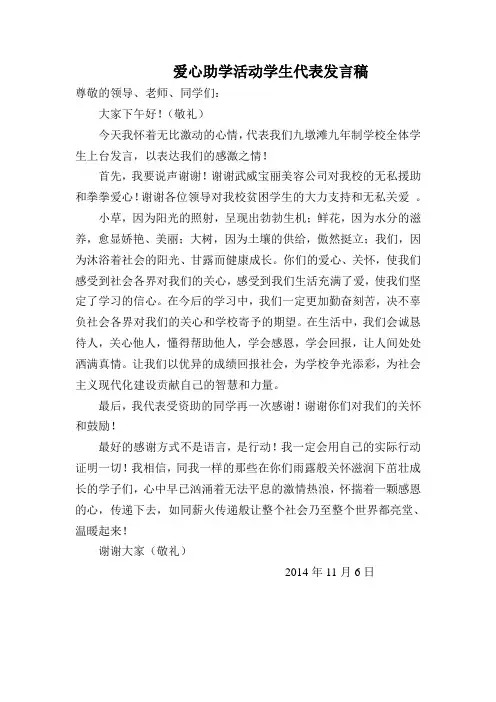 爱心助学活动学生代表发言稿

尊敬的领导、老师、同学们：

大家下午好！（敬礼）

今天我怀着无比激动的心情，代表我们九墩滩九年制学校全体学生上台发言，以表达我们的感激之情！

首先，我要说声谢谢！谢谢武威宝丽美容公司对我校的无私援助和拳拳爱心！谢谢各位领导对我校贫困学生的大力支持和无私关爱 。

小草，因为阳光的照射，呈现出勃勃生机；鲜花，因为水分的滋养，愈显娇艳、美丽；大树，因为土壤的供给，傲然挺立；我们，因为沐浴着社会的阳光、甘露而健康成长。你们的爱心、关怀，使我们感受到社会各界对我们的关心，感受到我们生活充满了爱，使我们坚定了学习的信心。在今后的学习中，我们一定更加勤奋刻苦，决不辜负社会各界对我们的关心和学校寄予的期望。在生活中，我们会诚恳待人，关心他人，懂得帮助他人，学会感恩，学会回报，让人间处处洒满真情。让我们以优异的成绩回报社会，为学校争光添彩，为社会主义现代化建设贡献自己的智慧和力量。

最后，我代表受资助的同学再一次感谢！谢谢你们对我们的关怀和鼓励！

最好的感谢方式不是语言，是行动！我一定会用自己的实际行动证明一切！我相信，同我一样的那些在你们雨露般关怀滋润下茁壮成长的学子们，心中早已汹涌着无法平息的激情热浪，怀揣着一颗感恩的心，传递下去，如同薪火传递般让整个社会乃至整个世界都亮堂、温暖起来！

谢谢大家（敬礼）

2014 年 11 月 6 日